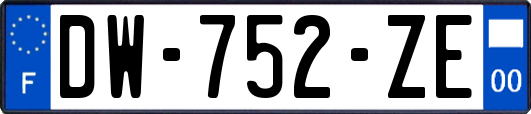 F

DW-752-ZE

00